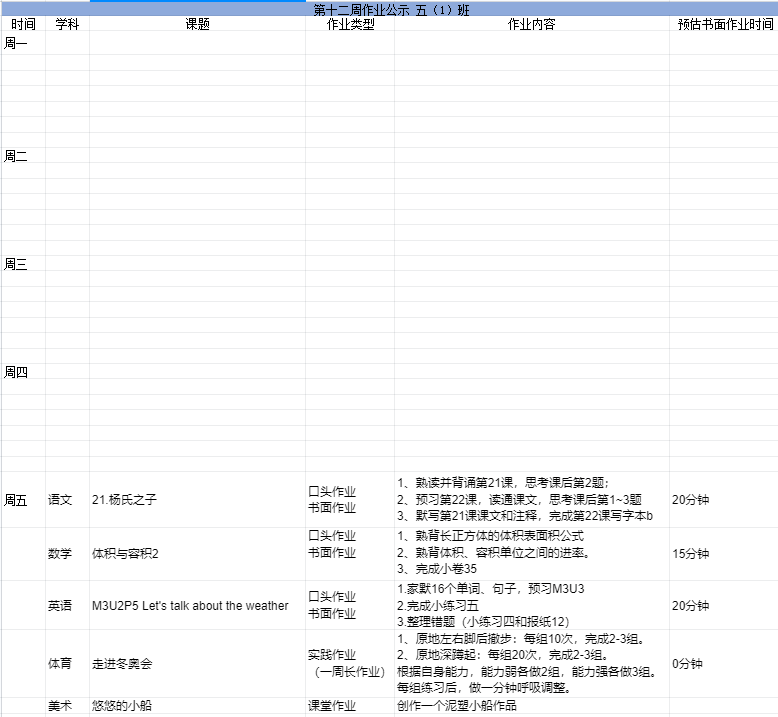 第十二周作业公示 五（1）班

| 时间 | 学科 | 课题 | 作业类型 | 作业内容 | 预估书面作业时间 |
|---|---|---|---|---|---|
| 周一 | | | | | |
| 周二 | | | | | |
| 周三 | | | | | |
| 周四 | | | | | |
| 周五 | 语文 | 21.杨氏之子 | 口头作业 书面作业 | 1、熟读并背诵第21课，思考课后第2题； 2、预习第22课，读通课文，思考课后第1~3题 3、默写第21课课文和注释，完成第22课写字本b | 20分钟 |
| | 数学 | 体积与容积2 | 口头作业 书面作业 | 1、熟背长正方体的体积表面积公式 2、熟背体积、容积单位之间的进率。 3、完成小卷35 | 15分钟 |
| | 英语 | M3U2P5 Let's talk about the weather | 口头作业 书面作业 | 1.家默16个单词、句子，预习M3U3 2.完成小练习五 3.整理错题（小练习四和报纸12） | 20分钟 |
| | 体育 | 走进冬奥会 | 实践作业 （一周长作业） | 1、原地左右脚后撤步：每组10次，完成2-3组。 2、原地深蹲起：每组20次，完成2-3组。 根据自身能力，能力弱各做2组，能力强各做3组。 每组练习后，做一分钟呼吸调整。 | 0分钟 |
| | 美术 | 悠悠的小船 | 课堂作业 | 创作一个泥塑小船作品 | |